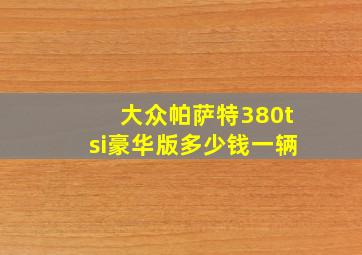 大众帕萨特380tsi豪华版多少钱一辆